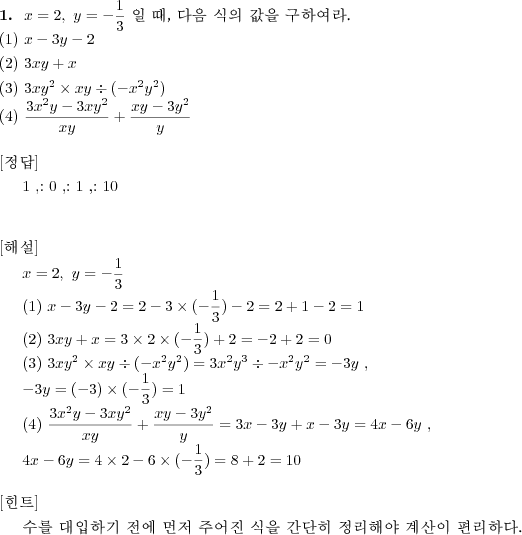 **1.** $x = 2,\ y = -\frac{1}{3}$ 일 때, 다음 식의 값을 구하여라.
(1) $x - 3y - 2$
(2) $3xy + x$
(3) $3xy^2 \times xy \div (-x^2y^2)$
(4) $\frac{3x^2y - 3xy^2}{xy} + \frac{xy - 3y^2}{y}$

[정답]
1 ,: 0 ,: 1 ,: 10

[해설]
$x = 2,\ y = -\frac{1}{3}$
(1) $x - 3y - 2 = 2 - 3 \times (-\frac{1}{3}) - 2 = 2 + 1 - 2 = 1$
(2) $3xy + x = 3 \times 2 \times (-\frac{1}{3}) + 2 = -2 + 2 = 0$
(3) $3xy^2 \times xy \div (-x^2y^2) = 3x^2y^3 \div -x^2y^2 = -3y$ ,
$-3y = (-3) \times (-\frac{1}{3}) = 1$
(4) $\frac{3x^2y - 3xy^2}{xy} + \frac{xy - 3y^2}{y} = 3x - 3y + x - 3y = 4x - 6y$ ,
$4x - 6y = 4 \times 2 - 6 \times (-\frac{1}{3}) = 8 + 2 = 10$

[힌트]
수를 대입하기 전에 먼저 주어진 식을 간단히 정리해야 계산이 편리하다.